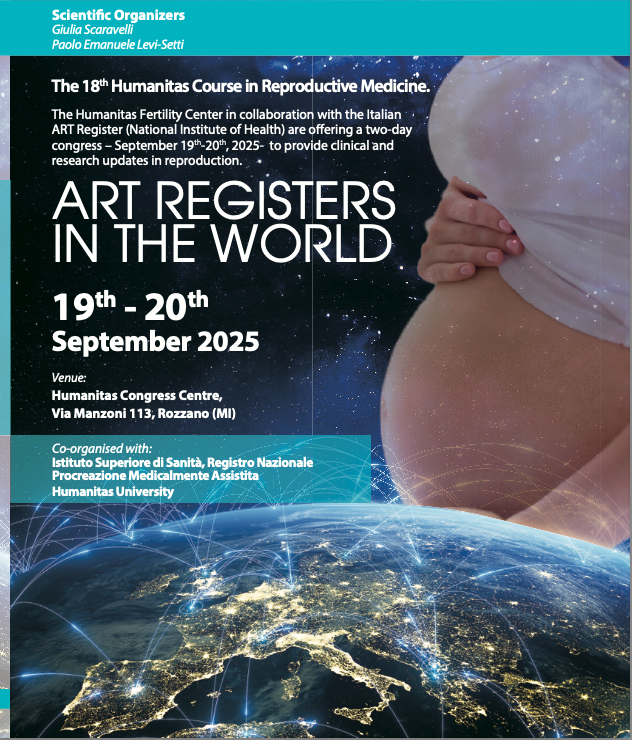 Scientific Organizers
Giulia Scaravelli
Paolo Emanuele Levi-Setti

The 18th Humanitas Course in Reproductive Medicine.

The Humanitas Fertility Center in collaboration with the Italian ART Register (National Institute of Health) are offering a two-day congress – September 19th-20th, 2025- to provide clinical and research updates in reproduction.

ART REGISTERS
IN THE WORLD

19th - 20th
September 2025

Venue:
Humanitas Congress Centre,
Via Manzoni 113, Rozzano (MI)

Co-organised with:
Istituto Superiore di Sanità, Registro Nazionale
Procreazione Medicalmente Assistita
Humanitas University